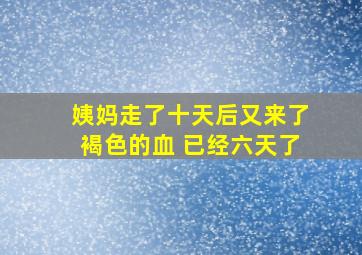 姨妈走了十天后又来了
褐色的血 已经六天了